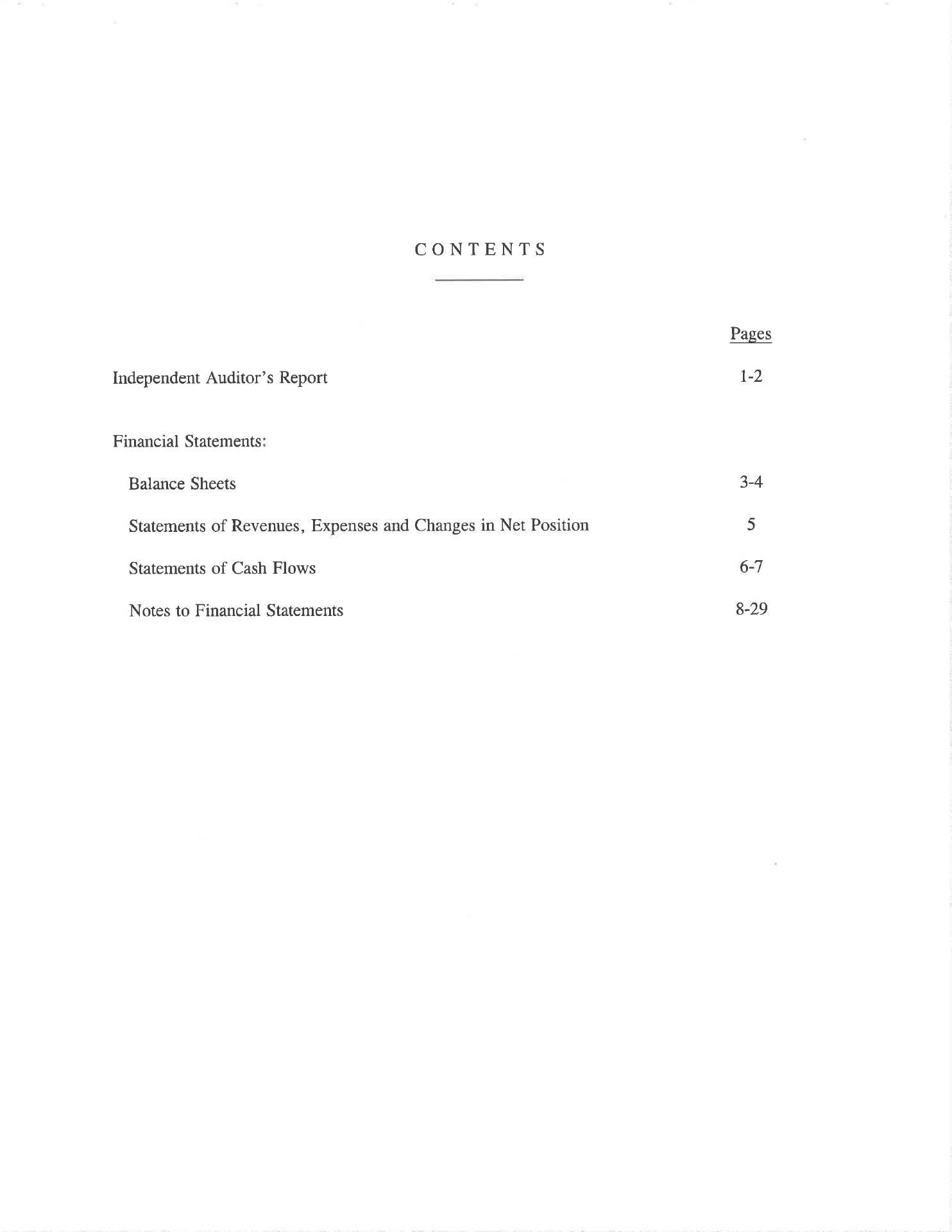 CONTENTS

Pages

Independent Auditor's Report 1-2

Financial Statements:

Balance Sheets 3-4

Statements of Revenues, Expenses and Changes in Net Position 5

Statements of Cash Flows 6-7

Notes to Financial Statements 8-29